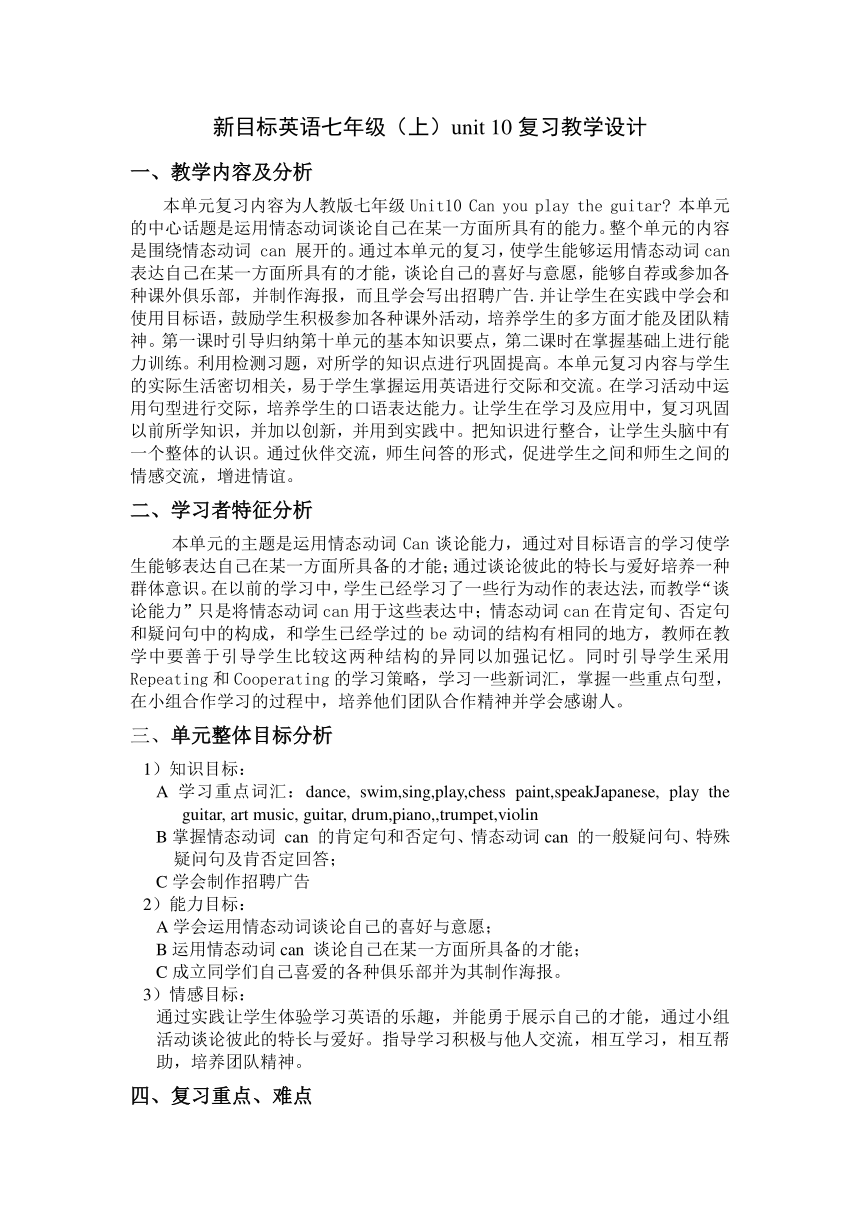 新目标英语七年级（上）unit 10 复习教学设计

一、教学内容及分析

本单元复习内容为人教版七年级 Unit10 Can you play the guitar? 本单元的中心话题是运用情态动词谈论自己在某一方面所具有的能力。整个单元的内容是围绕情态动词 can 展开的。通过本单元的复习，使学生能够运用情态动词 can 表达自己在某一方面所具有的才能，谈论自己的喜好与意愿，能够自荐或参加各种课外俱乐部，并制作海报，而且学会写出招聘广告.并让学生在实践中学会和使用目标语，鼓励学生积极参加各种课外活动，培养学生的多方面才能及团队精神。第一课时引导归纳第十单元的基本知识要点，第二课时在掌握基础上进行能力训练。利用检测习题，对所学的知识点进行巩固提高。本单元复习内容与学生的实际生活密切相关，易于学生掌握运用英语进行交际和交流。在学习活动中运用句型进行交际，培养学生的口语表达能力。让学生在学习及应用中，复习巩固以前所学知识，并加以创新，并用到实践中。把知识进行整合，让学生头脑中有一个整体的认识。通过伙伴交流，师生问答的形式，促进学生之间和师生之间的情感交流，增进情谊。

二、学习者特征分析

本单元的主题是运用情态动词 Can 谈论能力，通过对目标语言的学习使学生能够表达自己在某一方面所具备的才能;通过谈论彼此的特长与爱好培养一种群体意识。在以前的学习中，学生已经学习了一些行为动作的表达法，而教学“谈论能力”只是将情态动词 can 用于这些表达中；情态动词 can 在肯定句、否定句和疑问句中的构成，和学生已经学过的 be 动词的结构有相同的地方，教师在教学中要善于引导学生比较这两种结构的异同以加强记忆。同时引导学生采用 Repeating 和 Cooperating 的学习策略，学习一些新词汇，掌握一些重点句型，在小组合作学习的过程中，培养他们团队合作精神并学会感谢人。

三、单元整体目标分析

1）知识目标：
A 学习重点词汇：dance, swim,sing,play,chess paint,speakJapanese, play the guitar, art music, guitar, drum,piano,,trumpet,violin
B 掌握情态动词 can 的肯定句和否定句、情态动词 can 的一般疑问句、特殊疑问句及肯否定回答；
C 学会制作招聘广告
2）能力目标：
A 学会运用情态动词谈论自己的喜好与意愿；
B 运用情态动词 can 谈论自己在某一方面所具备的才能；
C 成立同学们自己喜爱的各种俱乐部并为其制作海报。
3）情感目标：
通过实践让学生体验学习英语的乐趣，并能勇于展示自己的才能，通过小组活动谈论彼此的特长与爱好。指导学习积极与他人交流，相互学习，相互帮助，培养团队精神。

四、复习重点、难点